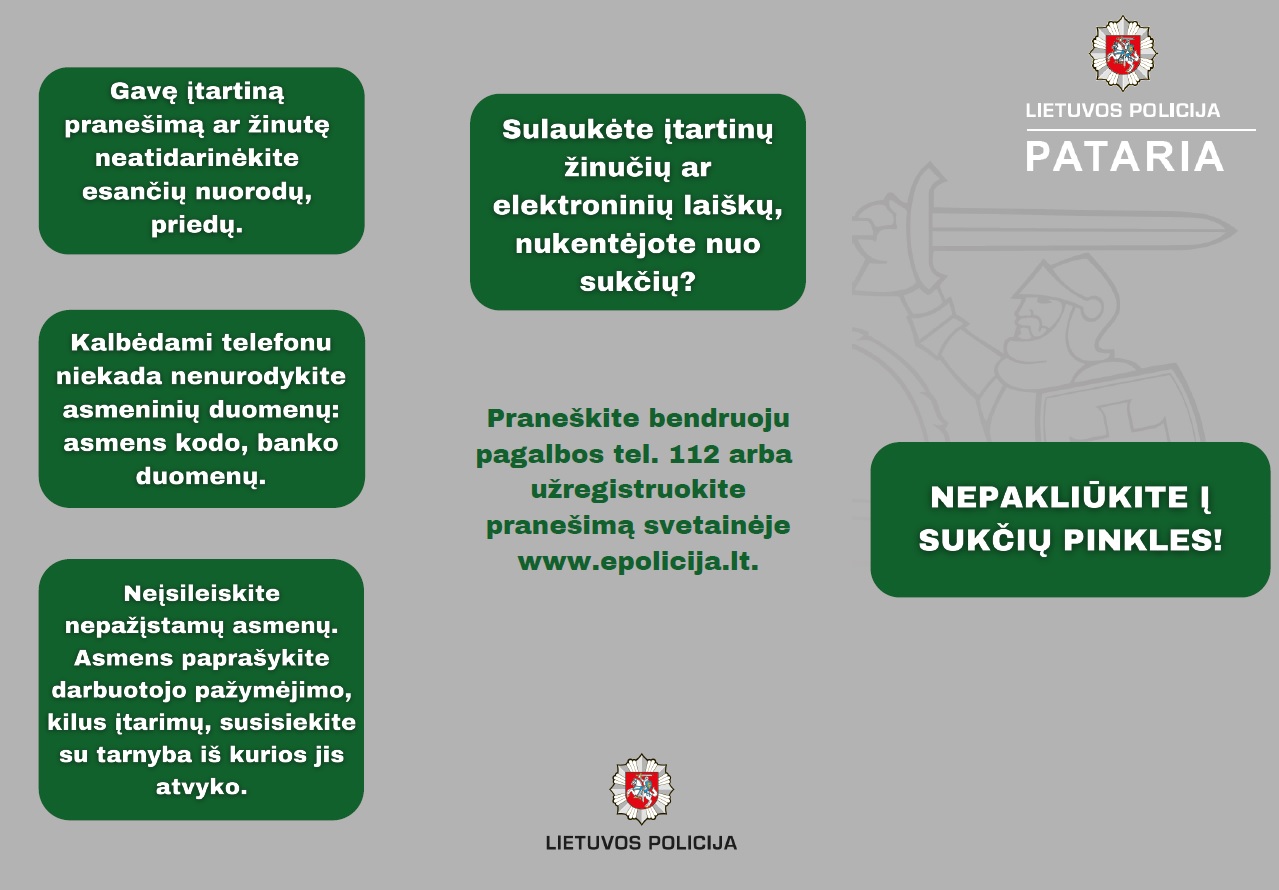 Gavę įtartiną pranešimą ar žinutę neatidarinėkite esančių nuorodų, priedų.

Kalbėdami telefonu niekada nenurodykite asmeninių duomenų: asmens kodo, banko duomenų.

Neįsileiskite nepažįstamų asmenų. Asmens paprašykite darbuotojo pažymėjimo, kilus įtarimų, susisiekite su tarnyba iš kurios jis atvyko.

Sulaukėte įtartinų žinučių ar elektroninių laiškų, nukentėjote nuo sukčių?

Praneškite bendruoju pagalbos tel. 112 arba užregistruokite pranešimą svetainėje www.epolicija.lt.

LIETUVOS POLICIJA

LIETUVOS POLICIJA
PATARIA

NEPAKLIŪKITE Į SUKČIŲ PINKLES!